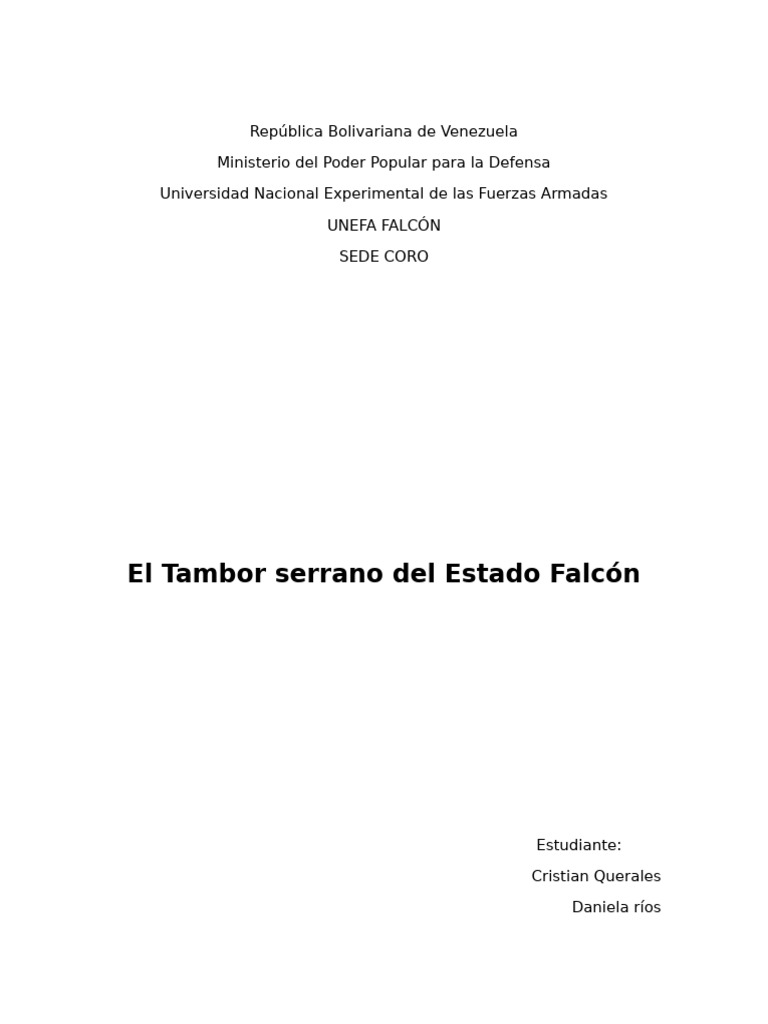 República Bolivariana de Venezuela
Ministerio del Poder Popular para la Defensa
Universidad Nacional Experimental de las Fuerzas Armadas
UNEFA FALCÓN
SEDE CORO

El Tambor serrano del Estado Falcón

Estudiante:
Cristian Querales
Daniela ríos